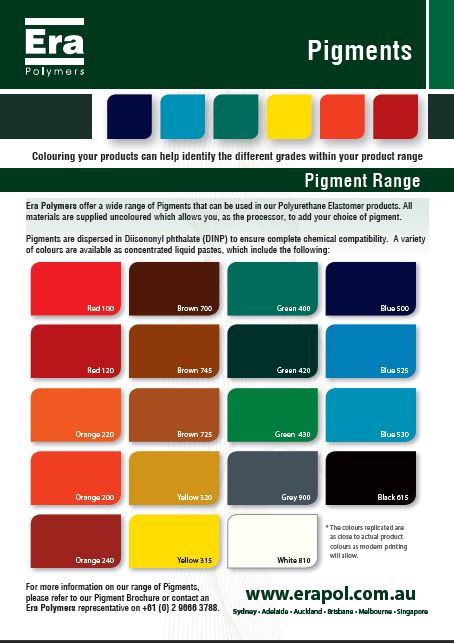 Era
Polymers

Pigments

Colouring your products can help identify the different grades within your product range

Pigment Range

Era Polymers offer a wide range of Pigments that can be used in our Polyurethane Elastomer products. All materials are supplied uncoloured which allows you, as the processor, to add your choice of pigment.

Pigments are dispersed in Diisononyl phthalate (DINP) to ensure complete chemical compatibility. A variety of colours are available as concentrated liquid pastes, which include the following:

Red 100
Brown 700
Green 400
Blue 500
Red 120
Brown 745
Green 420
Blue 525
Orange 220
Brown 725
Green 430
Blue 530
Orange 200
Yellow 320
Grey 900
Black 615
Orange 240
Yellow 315
White 810

* The colours replicated are as close to actual product colours as modern printing will allow.

For more information on our range of Pigments, please refer to our Pigment Brochure or contact an Era Polymers representative on +61 (0) 2 9666 3788.

www.erapol.com.au
Sydney • Adelaide • Auckland • Brisbane • Melbourne • Singapore